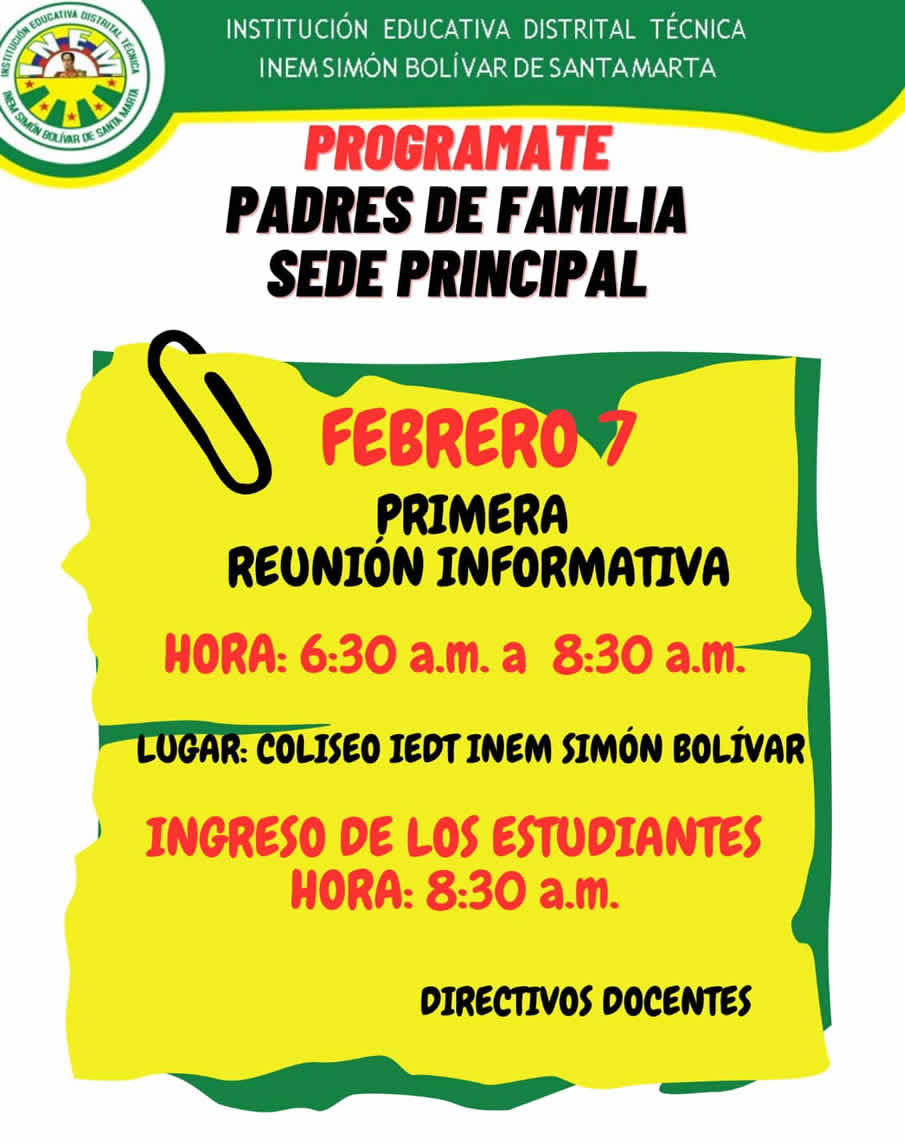 INSTITUCIÓN EDUCATIVA DISTRITAL TÉCNICA
INEM SIMÓN BOLÍVAR DE SANTA MARTA

INSTITUCIÓN EDUCATIVA DISTRITAL TÉCNICA
INEM
INEM SIMÓN BOLÍVAR DE SANTA MARTA

PROGRAMATE
PADRES DE FAMILIA
SEDE PRINCIPAL

FEBRERO 7

PRIMERA
REUNIÓN INFORMATIVA

HORA: 6:30 a.m. a 8:30 a.m.

LUGAR: COLISEO IEDT INEM SIMÓN BOLÍVAR

INGRESO DE LOS ESTUDIANTES
HORA: 8:30 a.m.

DIRECTIVOS DOCENTES